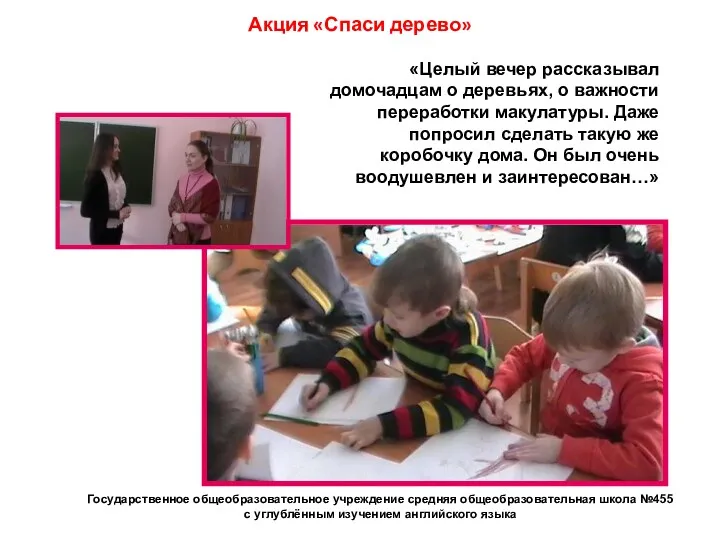 Акция «Спаси дерево»

«Целый вечер рассказывал домочадцам о деревьях, о важности переработки макулатуры. Даже попросил сделать такую же коробочку дома. Он был очень воодушевлен и заинтересован…»

Государственное общеобразовательное учреждение средняя общеобразовательная школа №455 с углублённым изучением английского языка